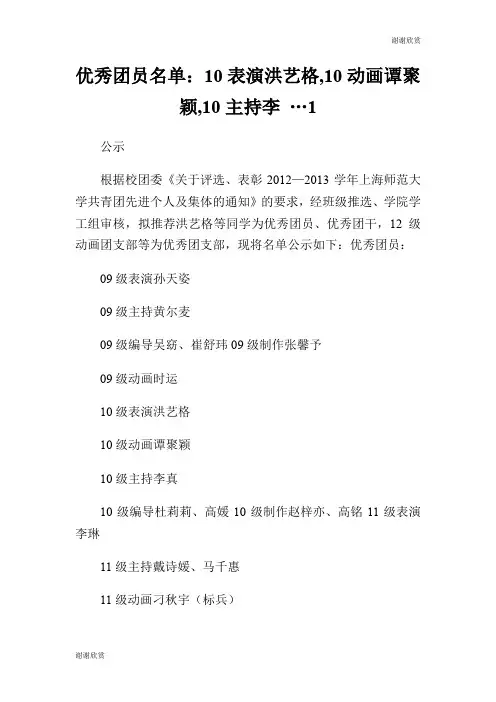 谢谢欣赏

优秀团员名单：10 表演洪艺格,10 动画谭聚颖,10 主持李 …1

公示

根据校团委《关于评选、表彰 2012—2013 学年上海师范大学共青团先进个人及集体的通知》的要求，经班级推选、学院学工组审核，拟推荐洪艺格等同学为优秀团员、优秀团干，12 级动画团支部等为优秀团支部，现将名单公示如下：优秀团员：

09 级表演孙天姿

09 级主持黄尔麦

09 级编导吴窈、崔舒玮 09 级制作张馨予

09 级动画时运

10 级表演洪艺格

10 级动画谭聚颖

10 级主持李真

10 级编导杜莉莉、高媛 10 级制作赵梓亦、高铭 11 级表演李琳

11 级主持戴诗媛、马千惠

11 级动画刁秋宇（标兵）

谢谢欣赏